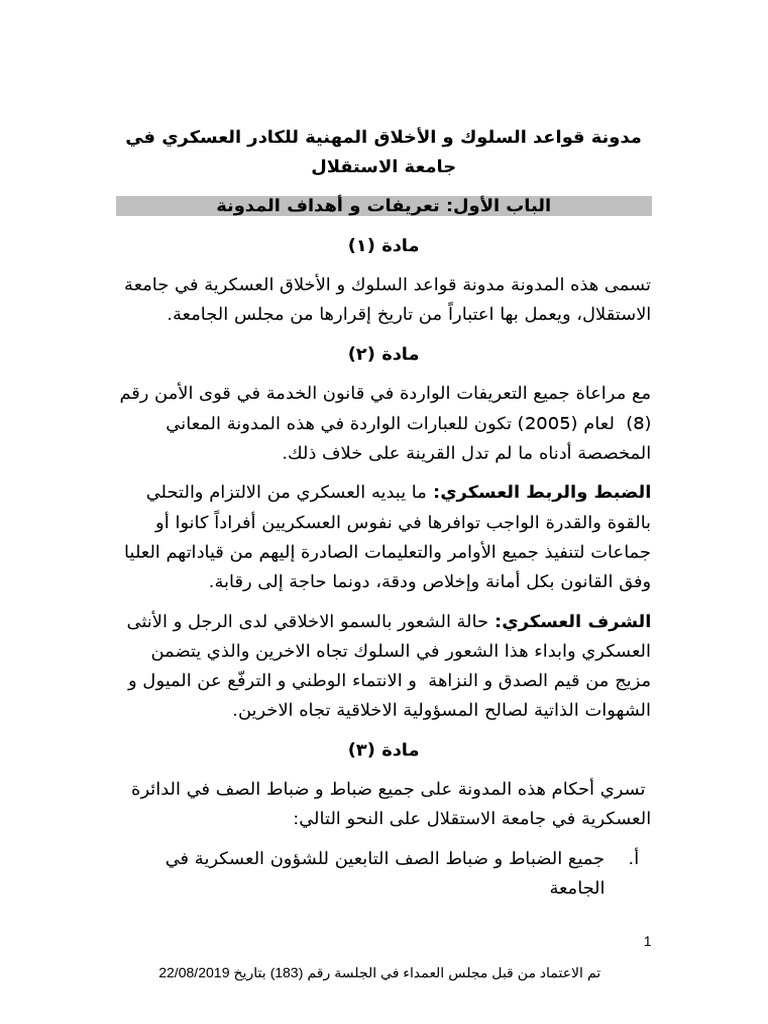 مدونة قواعد السلوك و الأخلاق المهنية للكادر العسكري في جامعة الاستقلال

الباب الأول: تعريفات و أهداف المدونة

مادة (١)

تسمى هذه المدونة مدونة قواعد السلوك و الأخلاق العسكرية في جامعة الاستقلال، ويعمل بها اعتباراً من تاريخ إقرارها من مجلس الجامعة.

مادة (٢)

مع مراعاة جميع التعريفات الواردة في قانون الخدمة في قوى الأمن رقم (8) لعام (2005) تكون للعبارات الواردة في هذه المدونة المعاني المخصصة أدناه ما لم تدل القرينة على خلاف ذلك.

الضبط والربط العسكري: ما يبديه العسكري من الالتزام والتحلي بالقوة والقدرة الواجب توافرها في نفوس العسكريين أفراداً كانوا أو جماعات لتنفيذ جميع الأوامر والتعليمات الصادرة إليهم من قياداتهم العليا وفق القانون بكل أمانة وإخلاص ودقة، دونما حاجة إلى رقابة.

الشرف العسكري: حالة الشعور بالسمو الاخلاقي لدى الرجل و الأنثى العسكري وابداء هذا الشعور في السلوك تجاه الاخرين والذي يتضمن مزيج من قيم الصدق و النزاهة و الانتماء الوطني و الترفّع عن الميول و الشهوات الذاتية لصالح المسؤولية الاخلاقية تجاه الاخرين.

مادة (٣)

تسري أحكام هذه المدونة على جميع ضباط و ضباط الصف في الدائرة العسكرية في جامعة الاستقلال على النحو التالي:

أ. جميع الضباط و ضباط الصف التابعين للشؤون العسكرية في الجامعة

1

تم الاعتماد من قبل مجلس العمداء في الجلسة رقم (183) بتاريخ 22/08/2019